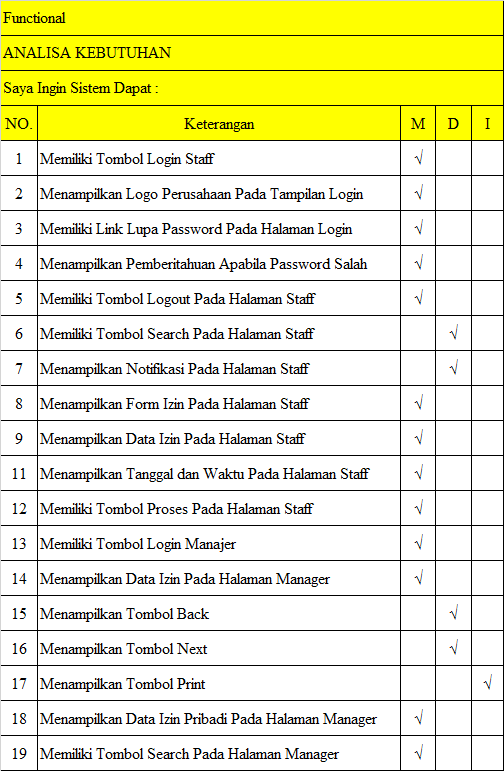 Functional

ANALISA KEBUTUHAN

Saya Ingin Sistem Dapat :

| NO. | Keterangan | M | D | I |
|---|---|---|---|---|
| 1 | Memiliki Tombol Login Staff | √ | | |
| 2 | Menampilkan Logo Perusahaan Pada Tampilan Login | √ | | |
| 3 | Memiliki Link Lupa Password Pada Halaman Login | √ | | |
| 4 | Menampilkan Pemberitahuan Apabila Password Salah | √ | | |
| 5 | Memiliki Tombol Logout Pada Halaman Staff | √ | | |
| 6 | Memiliki Tombol Search Pada Halaman Staff | | √ | |
| 7 | Menampilkan Notifikasi Pada Halaman Staff | | √ | |
| 8 | Menampilkan Form Izin Pada Halaman Staff | √ | | |
| 9 | Menampilkan Data Izin Pada Halaman Staff | √ | | |
| 11 | Menampilkan Tanggal dan Waktu Pada Halaman Staff | √ | | |
| 12 | Memiliki Tombol Proses Pada Halaman Staff | √ | | |
| 13 | Memiliki Tombol Login Manajer | √ | | |
| 14 | Menampilkan Data Izin Pada Halaman Manager | √ | | |
| 15 | Menampilkan Tombol Back | | √ | |
| 16 | Menampilkan Tombol Next | | √ | |
| 17 | Menampilkan Tombol Print | | | √ |
| 18 | Menampilkan Data Izin Pribadi Pada Halaman Manager | √ | | |
| 19 | Memiliki Tombol Search Pada Halaman Manager | √ | | |